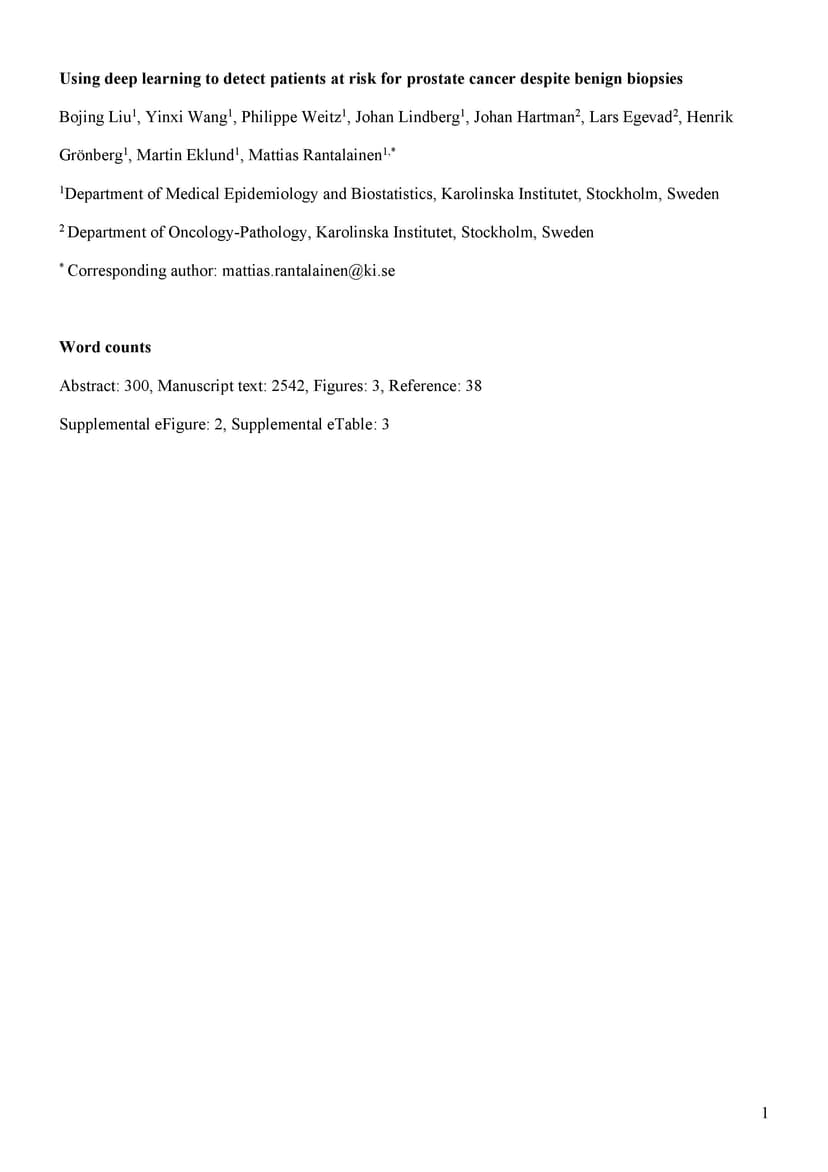 Using deep learning to detect patients at risk for prostate cancer despite benign biopsies

Bojing Liu$^1$, Yinxi Wang$^1$, Philippe Weitz$^1$, Johan Lindberg$^1$, Johan Hartman$^2$, Lars Egevad$^2$, Henrik Grönberg$^1$, Martin Eklund$^1$, Mattias Rantalainen$^{1,*}$

$^1$Department of Medical Epidemiology and Biostatistics, Karolinska Institutet, Stockholm, Sweden

$^2$ Department of Oncology-Pathology, Karolinska Institutet, Stockholm, Sweden

$^*$ Corresponding author: mattias.rantalainen@ki.se

Word counts

Abstract: 300, Manuscript text: 2542, Figures: 3, Reference: 38

Supplemental eFigure: 2, Supplemental eTable: 3

1